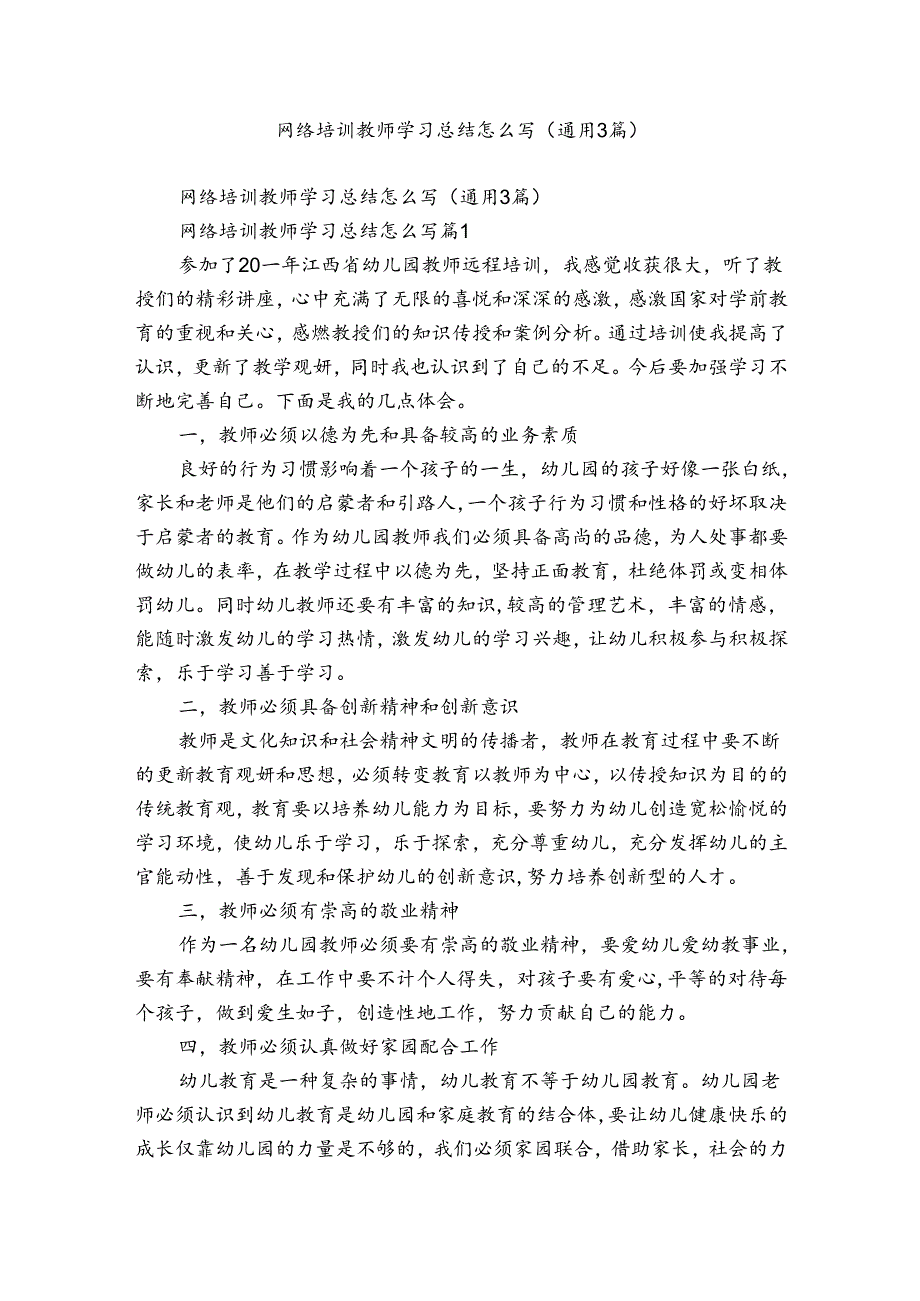 网络培训教师学习总结怎么写（通用3篇）

网络培训教师学习总结怎么写（通用3篇）

网络培训教师学习总结怎么写篇1

参加了20一年江西省幼儿园教师远程培训，我感觉收获很大，听了教授们的精彩讲座，心中充满了无限的喜悦和深深的感激，感激国家对学前教育的重视和关心，感燃教授们的知识传授和案例分析。通过培训使我提高了认识，更新了教学观妍，同时我也认识到了自己的不足。今后要加强学习不断地完善自己。下面是我的几点体会。

一，教师必须以德为先和具备较高的业务素质

良好的行为习惯影响着一个孩子的一生，幼儿园的孩子好像一张白纸，家长和老师是他们的启蒙者和引路人，一个孩子行为习惯和性格的好坏取决于启蒙者的教育。作为幼儿园教师我们必须具备高尚的品德，为人处事都要做幼儿的表率，在教学过程中以德为先，坚持正面教育，杜绝体罚或变相体罚幼儿。同时幼儿教师还要有丰富的知识，较高的管理艺术，丰富的情感，能随时激发幼儿的学习热情，激发幼儿的学习兴趣，让幼儿积极参与积极探索，乐于学习善于学习。

二，教师必须具备创新精神和创新意识

教师是文化知识和社会精神文明的传播者，教师在教育过程中要不断的更新教育观妍和思想，必须转变教育以教师为中心，以传授知识为目的的传统教育观，教育要以培养幼儿能力为目标，要努力为幼儿创造宽松愉悦的学习环境，使幼儿乐于学习，乐于探索，充分尊重幼儿，充分发挥幼儿的主官能动性，善于发现和保护幼儿的创新意识，努力培养创新型的人才。

三，教师必须有崇高的敬业精神

作为一名幼儿园教师必须要有崇高的敬业精神，要爱幼儿爱幼教事业，要有奉献精神，在工作中要不计个人得失，对孩子要有爱心，平等的对待每个孩子，做到爱生如子，创造性地工作，努力贡献自己的能力。

四，教师必须认真做好家园配合工作

幼儿教育是一种复杂的事情，幼儿教育不等于幼儿园教育。幼儿园老师必须认识到幼儿教育是幼儿园和家庭教育的结合体，要让幼儿健康快乐的成长仅靠幼儿园的力量是不够的，我们必须家园联合，借助家长，社会的力